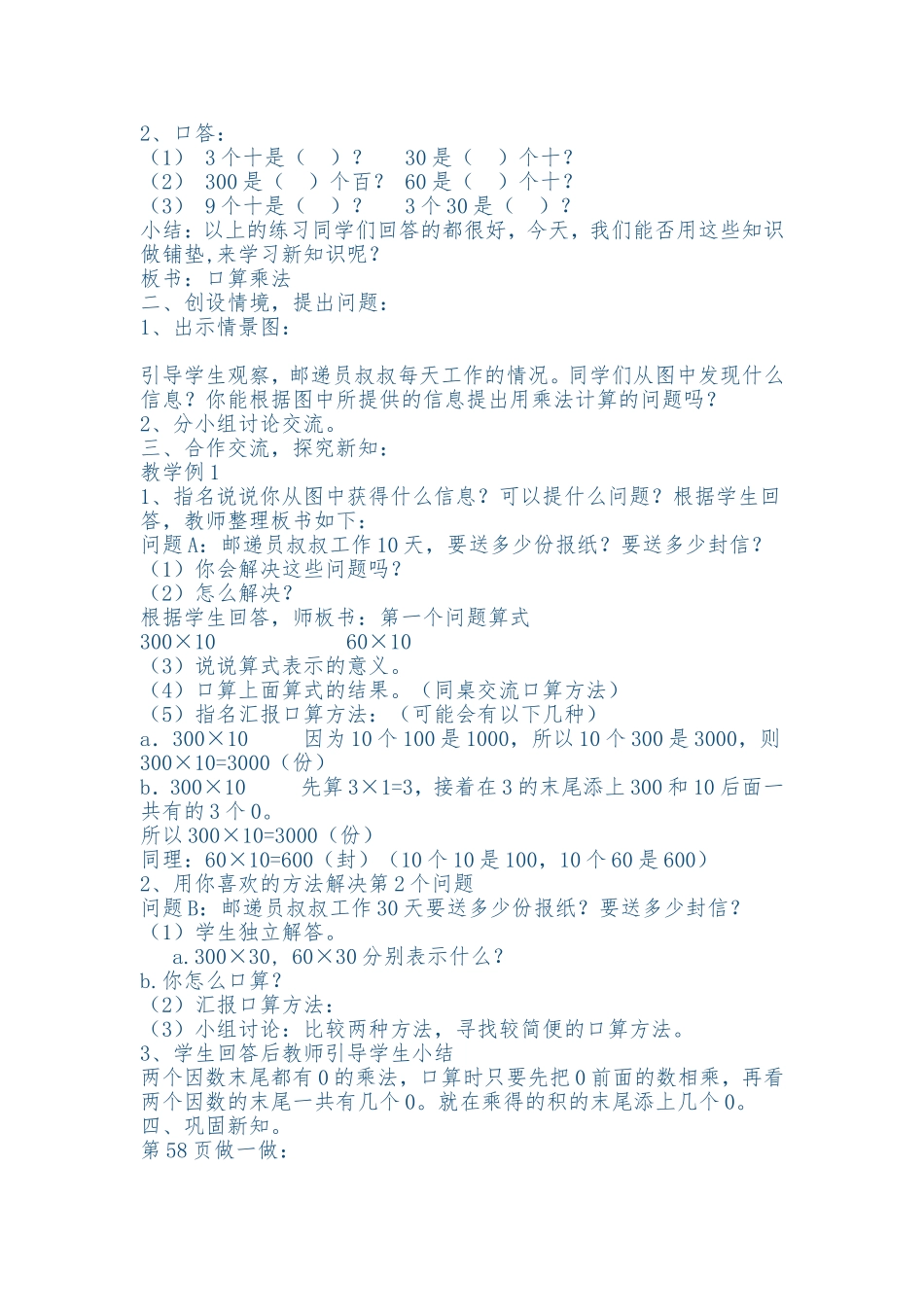 2、口答：
（1） 3个十是（ ）？ 30是（ ）个十？
（2） 300是（ ）个百？ 60是（ ）个十？
（3） 9个十是（ ）？ 3个30是（ ）？
小结：以上的练习同学们回答的都很好，今天，我们能否用这些知识做铺垫,来学习新知识呢？
板书：口算乘法
二、创设情境，提出问题：
1、出示情景图：

引导学生观察，邮递员叔叔每天工作的情况。同学们从图中发现什么信息？你能根据图中所提供的信息提出用乘法计算的问题吗？
2、分小组讨论交流。
三、合作交流，探究新知：
教学例1
1、指名说说你从图中获得什么信息？可以提什么问题？根据学生回答，教师整理板书如下:
问题A：邮递员叔叔工作10天，要送多少份报纸？要送多少封信？
（1）你会解决这些问题吗？
（2）怎么解决？
根据学生回答，师板书：第一个问题算式
300×10 60×10
（3）说说算式表示的意义。
（4）口算上面算式的结果。（同桌交流口算方法）
（5）指名汇报口算方法：（可能会有以下几种）
a．300×10 因为10个100是1000，所以10个300是3000，则300×10=3000（份）
b．300×10 先算3×1=3，接着在3的末尾添上300和10后面一共有的3个0。
所以300×10=3000（份）
同理：60×10=600（封）（10个10是100，10个60是600）
2、用你喜欢的方法解决第2个问题
问题B：邮递员叔叔工作30天要送多少份报纸？要送多少封信？
（1）学生独立解答。
a.300×30，60×30分别表示什么？
b.你怎么口算？
（2）汇报口算方法：
（3）小组讨论：比较两种方法，寻找较简便的口算方法。
3、学生回答后教师引导学生小结
两个因数末尾都有0的乘法，口算时只要先把0前面的数相乘，再看两个因数的末尾一共有几个0。就在乘得的积的末尾添上几个0。
四、巩固新知。
第58页做一做：